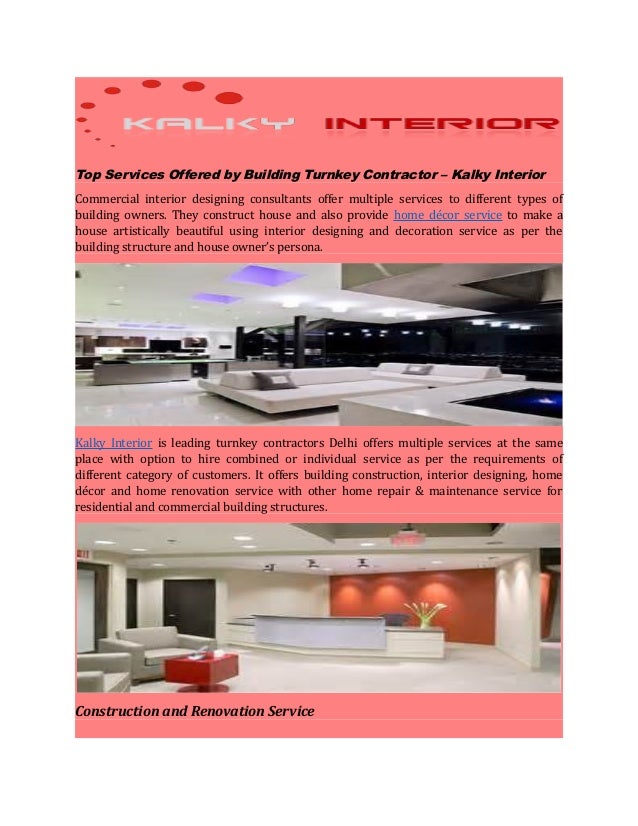 KALKY INTERIOR

Top Services Offered by Building Turnkey Contractor – Kalky Interior

Commercial interior designing consultants offer multiple services to different types of building owners. They construct house and also provide home décor service to make a house artistically beautiful using interior designing and decoration service as per the building structure and house owner's persona.

Kalky Interior is leading turnkey contractors Delhi offers multiple services at the same place with option to hire combined or individual service as per the requirements of different category of customers. It offers building construction, interior designing, home décor and home renovation service with other home repair & maintenance service for residential and commercial building structures.

Construction and Renovation Service